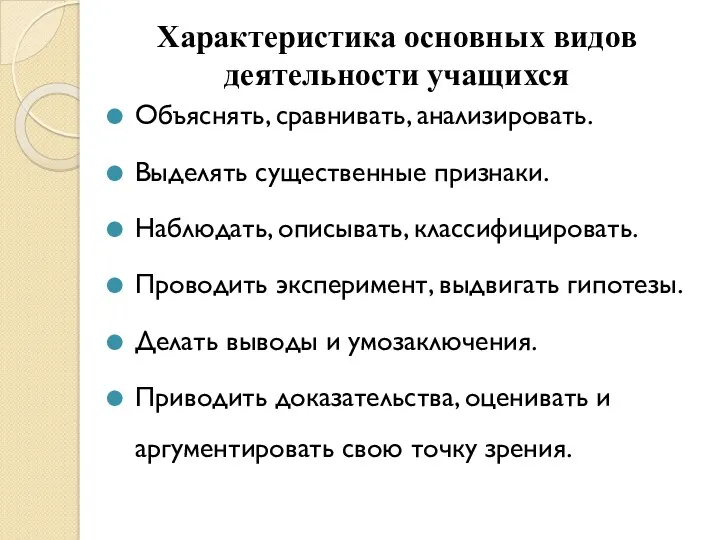 Характеристика основных видов деятельности учащихся

Объяснять, сравнивать, анализировать.

Выделять существенные признаки.

Наблюдать, описывать, классифицировать.

Проводить эксперимент, выдвигать гипотезы.

Делать выводы и умозаключения.

Приводить доказательства, оценивать и аргументировать свою точку зрения.